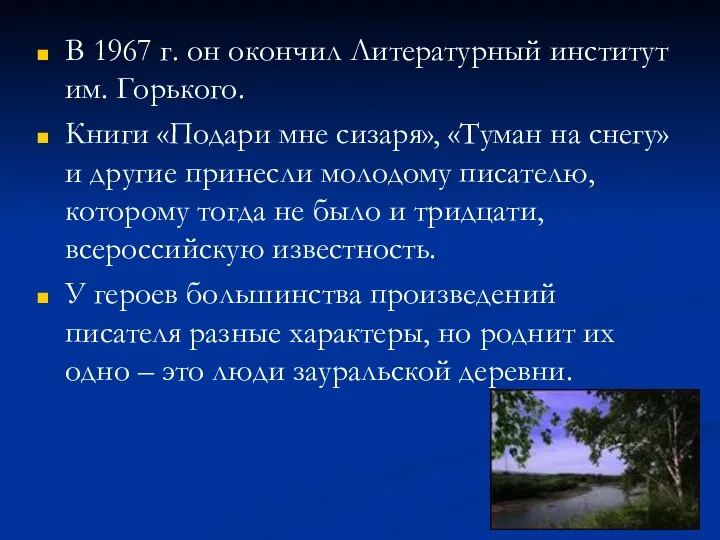 В 1967 г. он окончил Литературный институт им. Горького.

Книги «Подари мне сизаря», «Туман на снегу» и другие принесли молодому писателю, которому тогда не было и тридцати, всероссийскую известность.

У героев большинства произведений писателя разные характеры, но роднит их одно – это люди зауральской деревни.